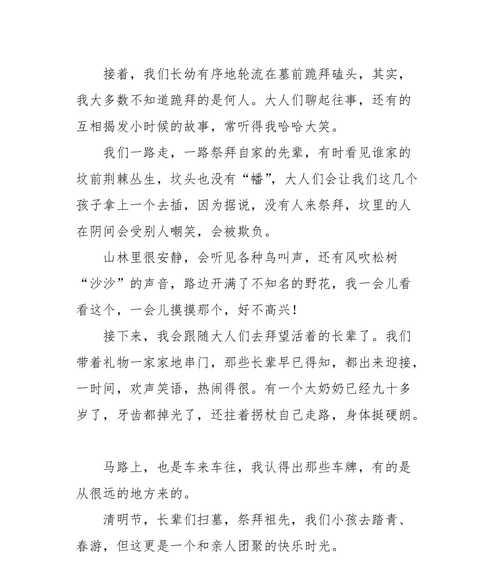 接着，我们长幼有序地轮流在墓前跪拜磕头，其实，我大多数不知道跪拜的是何人。大人们聊起往事，还有的互相揭发小时候的故事，常听得我哈哈大笑。

我们一路走，一路祭拜自家的先辈，有时看见谁家的坟前荆棘丛生，坟头也没有“幡”，大人们会让我们这几个孩子拿上一个去插，因为据说，没有人来祭拜，坟里的人在阴间会受别人嘲笑，会被欺负。

山林里很安静，会听见各种鸟叫声，还有风吹松树“沙沙”的声音，路边开满了不知名的野花，我一会儿看看这个，一会儿摸摸那个，好不高兴！

接下来，我会跟随大人们去拜望活着的长辈了。我们带着礼物一家家地串门，那些长辈早已得知，都出来迎接，一时间，欢声笑语，热闹得很。有一个太奶奶已经九十多岁了，牙齿都掉光了，还拄着拐杖自己走路，身体挺硬朗。

马路上，也是车来车往，我认得出那些车牌，有的是从很远的地方来的。

清明节，长辈们扫墓，祭拜祖先，我们小孩去踏青、春游，但这更是一个和亲人团聚的快乐时光。